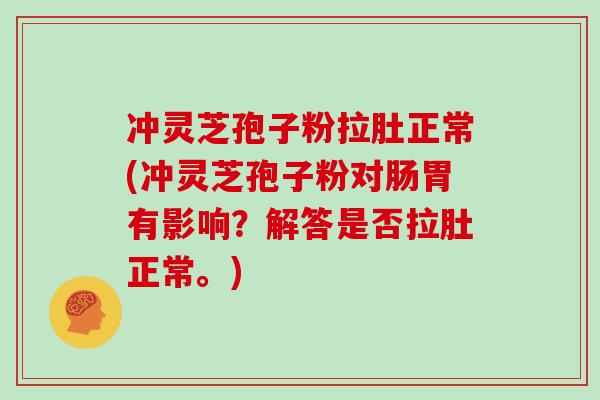 冲灵芝孢子粉拉肚正常(冲灵芝孢子粉对肠胃有影响？解答是否拉肚正常。)